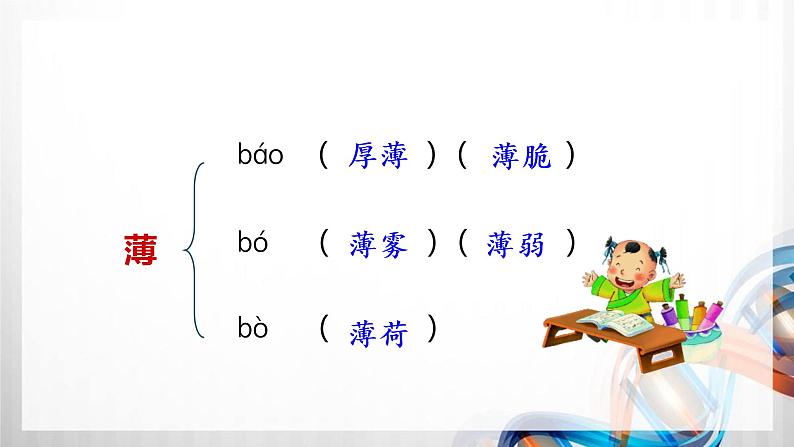 薄

báo （ 厚薄 ）（ 薄脆 ）

bó （ 薄雾 ）（ 薄弱 ）

bò （ 薄荷 ）